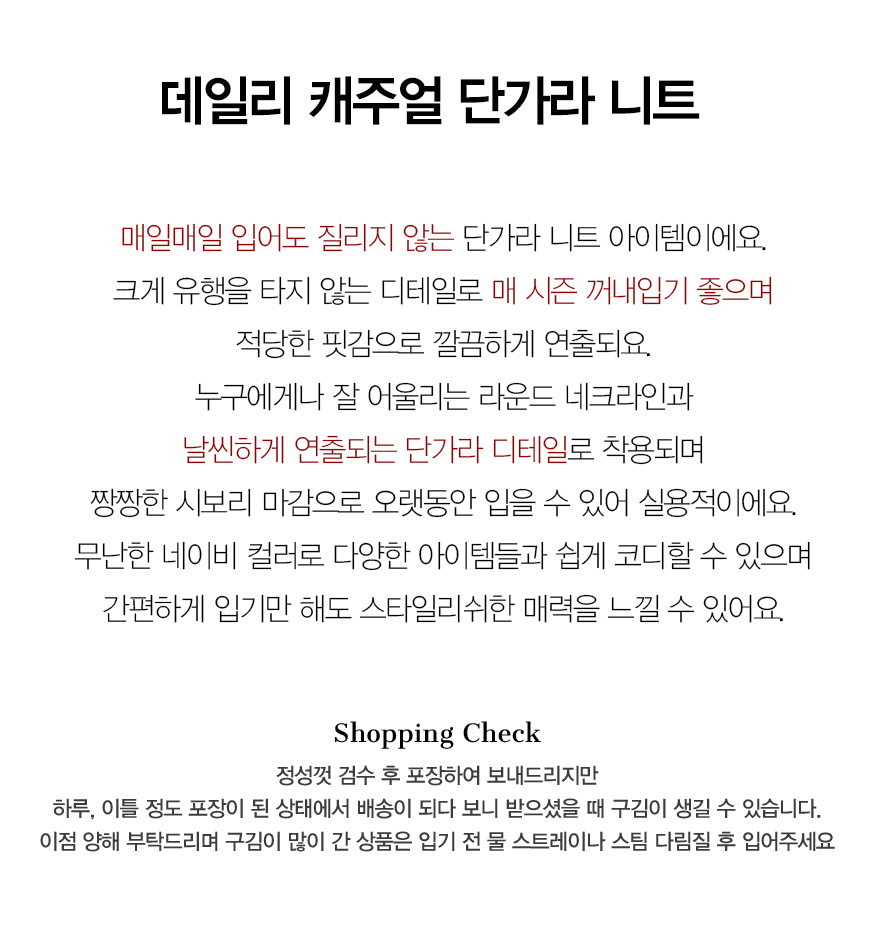 데일리 캐주얼 단가라 니트

매일매일 입어도 질리지 않는 단가라 니트 아이템이에요.
크게 유행을 타지 않는 디테일로 매 시즌 꺼내입기 좋으며
적당한 핏감으로 깔끔하게 연출되요.
누구에게나 잘 어울리는 라운드 네크라인과
날씬하게 연출되는 단가라 디테일로 착용되며
짱짱한 시보리 마감으로 오랫동안 입을 수 있어 실용적이에요.
무난한 네이비 컬러로 다양한 아이템들과 쉽게 코디할 수 있으며
간편하게 입기만 해도 스타일리쉬한 매력을 느낄 수 있어요.

Shopping Check

정성껏 검수 후 포장하여 보내드리지만
하루, 이틀 정도 포장이 된 상태에서 배송이 되다 보니 받으셨을 때 구김이 생길 수 있습니다.
이점 양해 부탁드리며 구김이 많이 간 상품은 입기 전 물 스트레이나 스팀 다림질 후 입어주세요